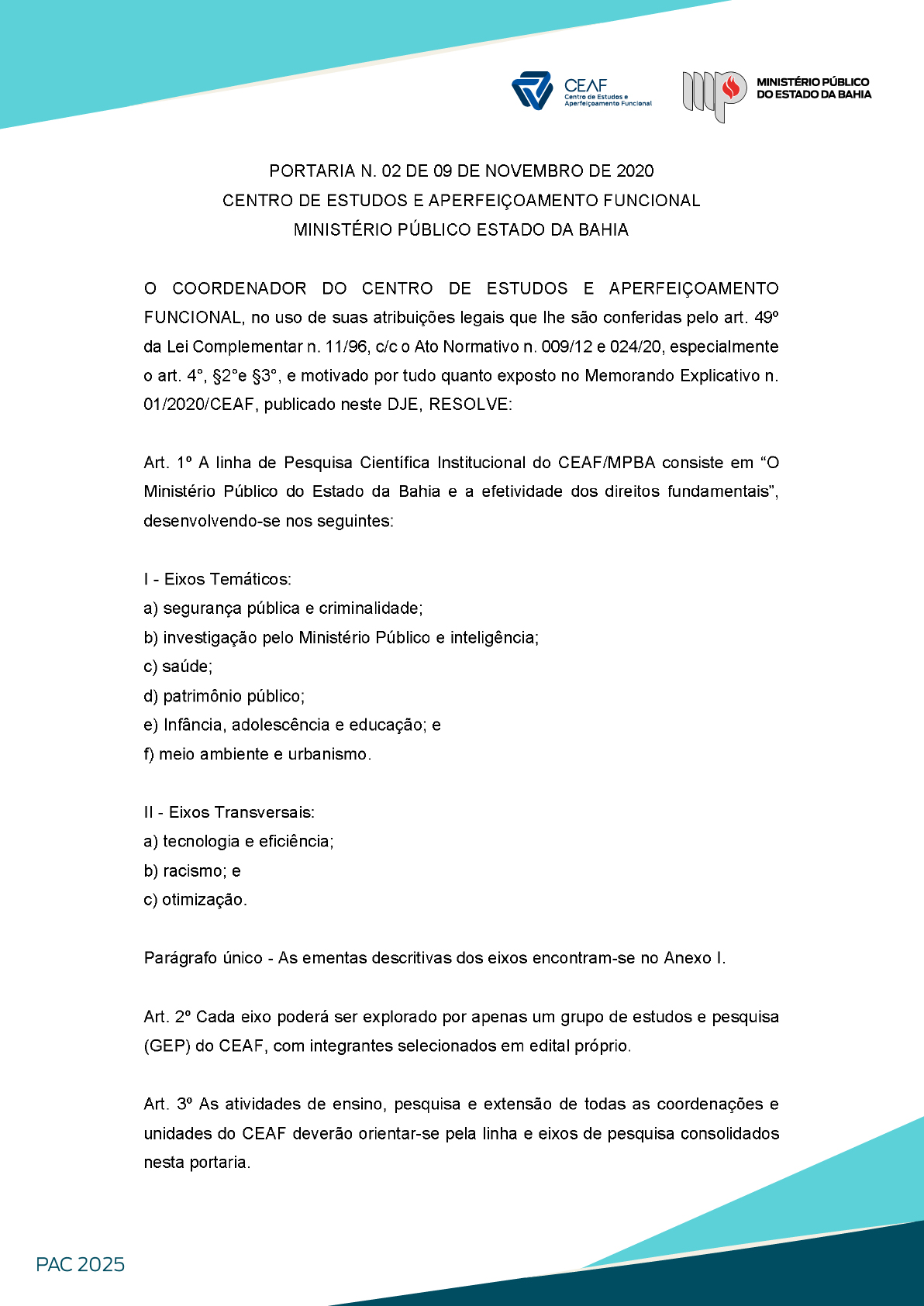 CEAF
Centro de Estudos e Aperfeiçoamento Funcional

MINISTÉRIO PÚBLICO
DO ESTADO DA BAHIA

PORTARIA N. 02 DE 09 DE NOVEMBRO DE 2020
CENTRO DE ESTUDOS E APERFEIÇOAMENTO FUNCIONAL
MINISTÉRIO PÚBLICO ESTADO DA BAHIA

O COORDENADOR DO CENTRO DE ESTUDOS E APERFEIÇOAMENTO FUNCIONAL, no uso de suas atribuições legais que lhe são conferidas pelo art. 49º da Lei Complementar n. 11/96, c/c o Ato Normativo n. 009/12 e 024/20, especialmente o art. 4°, §2°e §3°, e motivado por tudo quanto exposto no Memorando Explicativo n. 01/2020/CEAF, publicado neste DJE, RESOLVE:

Art. 1º A linha de Pesquisa Científica Institucional do CEAF/MPBA consiste em “O Ministério Público do Estado da Bahia e a efetividade dos direitos fundamentais”, desenvolvendo-se nos seguintes:

I - Eixos Temáticos:
a) segurança pública e criminalidade;
b) investigação pelo Ministério Público e inteligência;
c) saúde;
d) patrimônio público;
e) Infância, adolescência e educação; e
f) meio ambiente e urbanismo.

II - Eixos Transversais:
a) tecnologia e eficiência;
b) racismo; e
c) otimização.

Parágrafo único - As ementas descritivas dos eixos encontram-se no Anexo I.

Art. 2º Cada eixo poderá ser explorado por apenas um grupo de estudos e pesquisa (GEP) do CEAF, com integrantes selecionados em edital próprio.

Art. 3º As atividades de ensino, pesquisa e extensão de todas as coordenações e unidades do CEAF deverão orientar-se pela linha e eixos de pesquisa consolidados nesta portaria.

PAC 2025